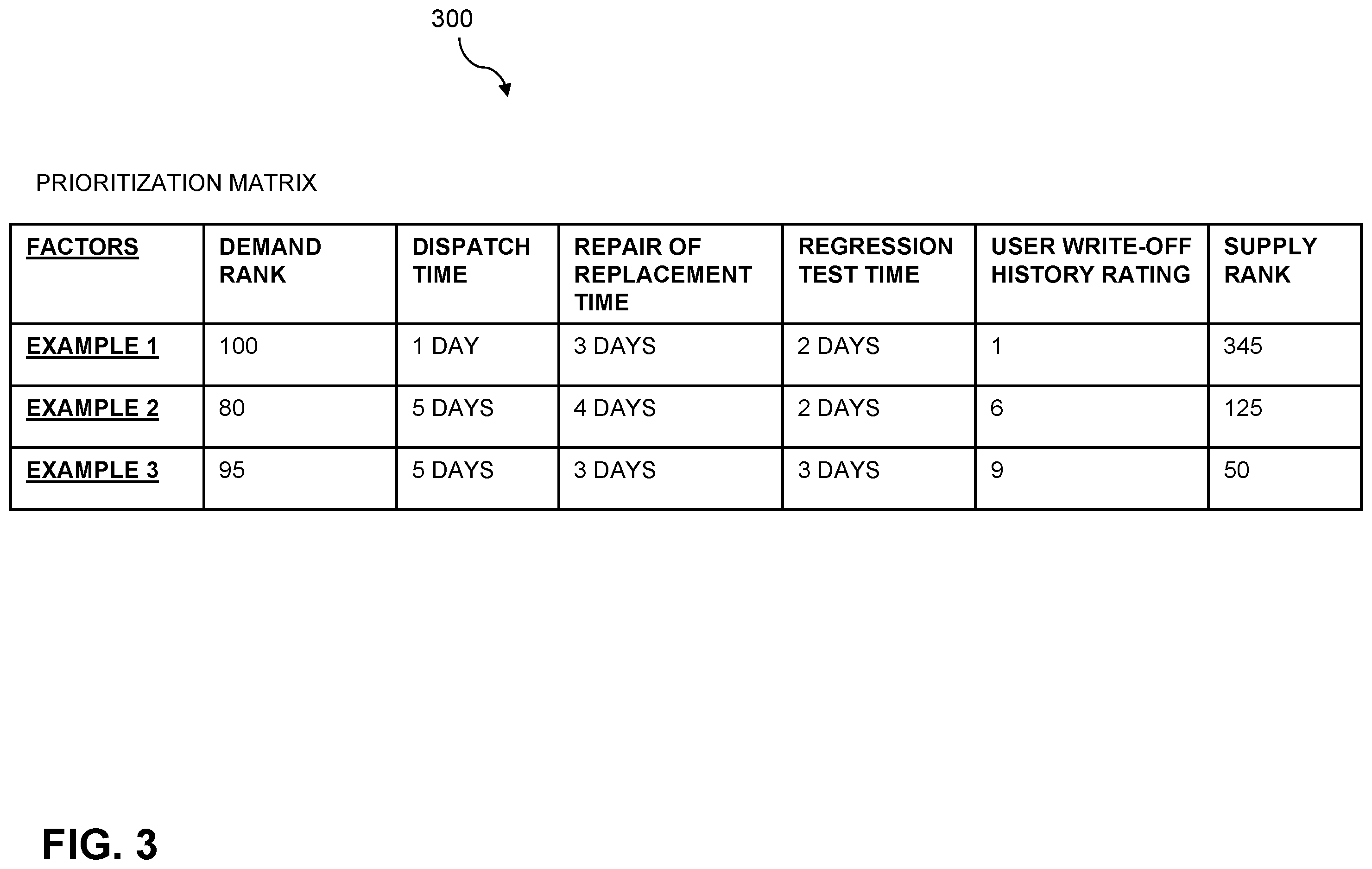 300

PRIORITIZATION MATRIX

| FACTORS | DEMAND RANK | DISPATCH TIME | REPAIR OF REPLACEMENT TIME | REGRESSION TEST TIME | USER WRITE-OFF HISTORY RATING | SUPPLY RANK |
|---|---|---|---|---|---|---|
| EXAMPLE 1 | 100 | 1 DAY | 3 DAYS | 2 DAYS | 1 | 345 |
| EXAMPLE 2 | 80 | 5 DAYS | 4 DAYS | 2 DAYS | 6 | 125 |
| EXAMPLE 3 | 95 | 5 DAYS | 3 DAYS | 3 DAYS | 9 | 50 |

FIG. 3